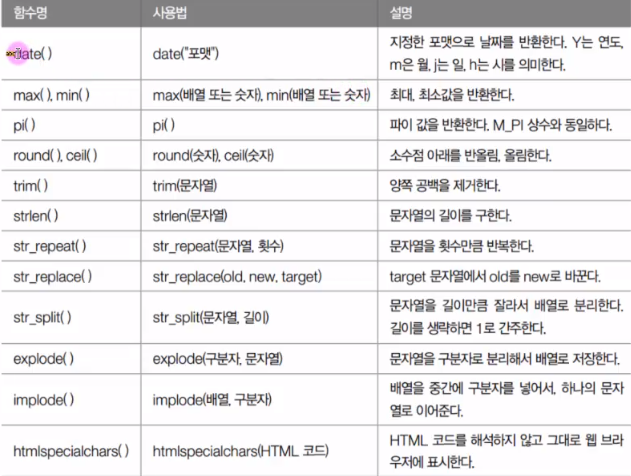 | 함수명 | 사용법 | 설명 |
|---|---|---|
| date( ) | date("포맷") | 지정한 포맷으로 날짜를 반환한다. Y는 연도, m은 월, j는 일, h는 시를 의미한다. |
| max( ), min( ) | max(배열 또는 숫자), min(배열 또는 숫자) | 최대, 최소값을 반환한다. |
| pi( ) | pi( ) | 파이 값을 반환한다. M_PI 상수와 동일하다. |
| round( ), ceil( ) | round(숫자), ceil(숫자) | 소수점 아래를 반올림, 올림한다. |
| trim( ) | trim(문자열) | 양쪽 공백을 제거한다. |
| strlen( ) | strlen(문자열) | 문자열의 길이를 구한다. |
| str_repeat( ) | str_repeat(문자열, 횟수) | 문자열을 횟수만큼 반복한다. |
| str_replace( ) | str_replace(old, new, target) | target 문자열에서 old를 new로 바꾼다. |
| str_split( ) | str_split(문자열, 길이) | 문자열을 길이만큼 잘라서 배열로 분리한다. 길이를 생략하면 1로 간주한다. |
| explode( ) | explode(구분자, 문자열) | 문자열을 구분자로 분리해서 배열로 저장한다. |
| implode( ) | implode(배열, 구분자) | 배열을 중간에 구분자를 넣어서, 하나의 문자열로 이어준다. |
| htmlspecialchars( ) | htmlspecialchars(HTML 코드) | HTML 코드를 해석하지 않고 그대로 웹 브라우저에 표시한다. |